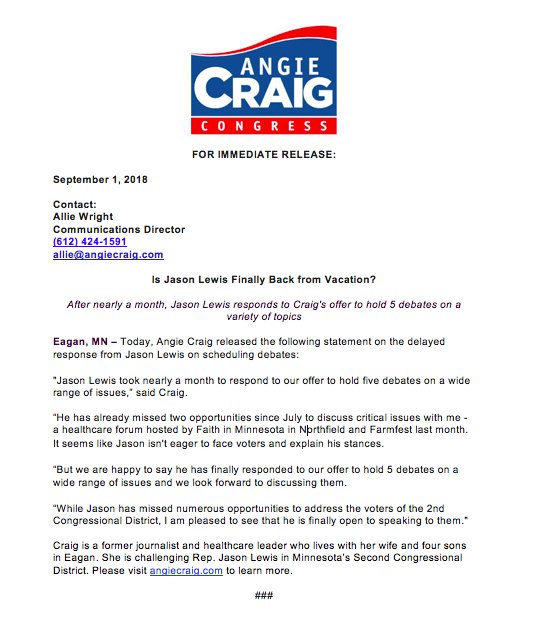 ANGIE
CRAIG
CONGRESS

FOR IMMEDIATE RELEASE:

September 1, 2018

Contact:
Allie Wright
Communications Director
(612) 424-1591
allie@angiecraig.com

Is Jason Lewis Finally Back from Vacation?

After nearly a month, Jason Lewis responds to Craig's offer to hold 5 debates on a variety of topics

Eagan, MN – Today, Angie Craig released the following statement on the delayed response from Jason Lewis on scheduling debates:

"Jason Lewis took nearly a month to respond to our offer to hold five debates on a wide range of issues," said Craig.

"He has already missed two opportunities since July to discuss critical issues with me - a healthcare forum hosted by Faith in Minnesota in Northfield and Farmfest last month. It seems like Jason isn't eager to face voters and explain his stances.

"But we are happy to say he has finally responded to our offer to hold 5 debates on a wide range of issues and we look forward to discussing them.

"While Jason has missed numerous opportunities to address the voters of the 2nd Congressional District, I am pleased to see that he is finally open to speaking to them."

Craig is a former journalist and healthcare leader who lives with her wife and four sons in Eagan. She is challenging Rep. Jason Lewis in Minnesota's Second Congressional District. Please visit angiecraig.com to learn more.

###